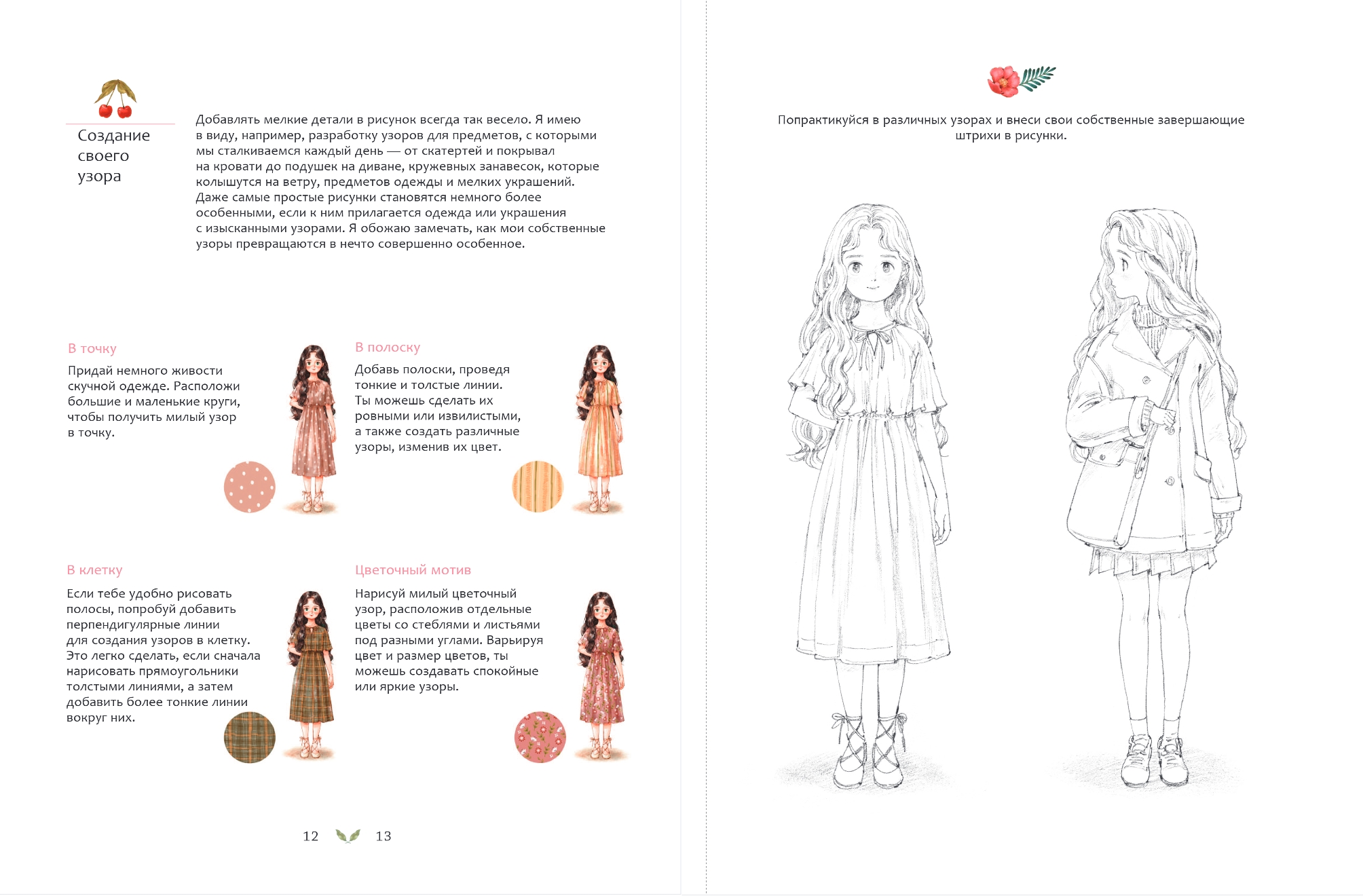 Создание своего узора

Добавлять мелкие детали в рисунок всегда так весело. Я имею в виду, например, разработку узоров для предметов, с которыми мы сталкиваемся каждый день — от скатертей и покрывал на кровати до подушек на диване, кружевных занавесок, которые колышутся на ветру, предметов одежды и мелких украшений. Даже самые простые рисунки становятся немного более особенными, если к ним прилагается одежда или украшения с изысканными узорами. Я обожаю замечать, как мои собственные узоры превращаются в нечто совершенно особенное.

В точку

Придай немного живости скучной одежде. Расположи большие и маленькие круги, чтобы получить милый узор в точку.

В полоску

Добавь полоски, проведя тонкие и толстые линии. Ты можешь сделать их ровными или извилистыми, а также создать различные узоры, изменив их цвет.

В клетку

Если тебе удобно рисовать полосы, попробуй добавить перпендигулярные линии для создания узоров в клетку. Это легко сделать, если сначала нарисовать прямоугольники толстыми линиями, а затем добавить более тонкие линии вокруг них.

Цветочный мотив

Нарисуй милый цветочный узор, расположив отдельные цветы со стеблями и листьями под разными углами. Варьируя цвет и размер цветов, ты можешь создавать спокойные или яркие узоры.

12 13

Попрактикуйся в различных узорах и внеси свои собственные завершающие штрихи в рисунки.